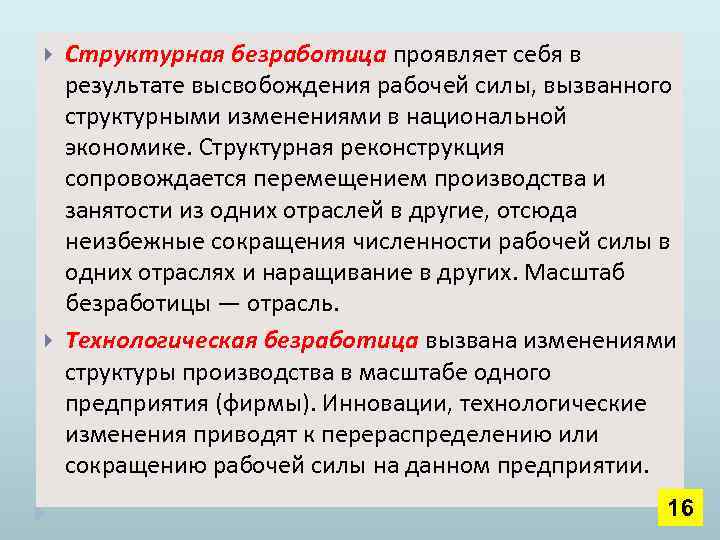 Структурная безработица проявляет себя в результате высвобождения рабочей силы, вызванного структурными изменениями в национальной экономике. Структурная реконструкция сопровождается перемещением производства и занятости из одних отраслей в другие, отсюда неизбежные сокращения численности рабочей силы в одних отраслях и наращивание в других. Масштаб безработицы — отрасль.

Технологическая безработица вызвана изменениями структуры производства в масштабе одного предприятия (фирмы). Инновации, технологические изменения приводят к перераспределению или сокращению рабочей силы на данном предприятии.

16